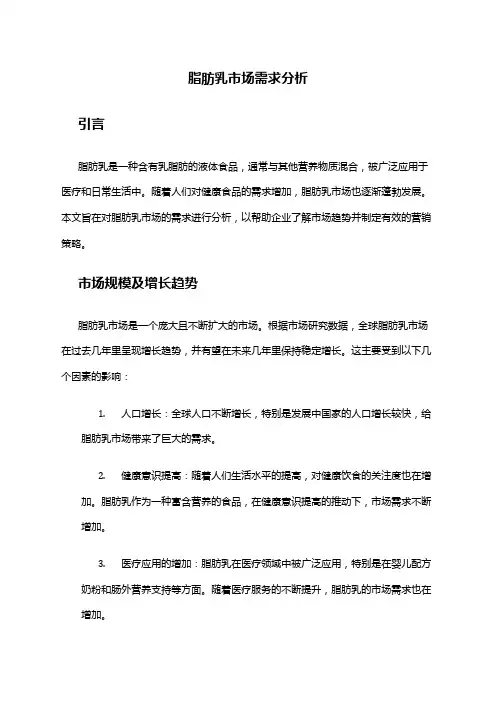 脂肪乳市场需求分析

引言

脂肪乳是一种含有乳脂肪的液体食品，通常与其他营养物质混合，被广泛应用于医疗和日常生活中。随着人们对健康食品的需求增加，脂肪乳市场也逐渐蓬勃发展。本文旨在对脂肪乳市场的需求进行分析，以帮助企业了解市场趋势并制定有效的营销策略。

市场规模及增长趋势

脂肪乳市场是一个庞大且不断扩大的市场。根据市场研究数据，全球脂肪乳市场在过去几年里呈现增长趋势，并有望在未来几年里保持稳定增长。这主要受到以下几个因素的影响：

1. 人口增长：全球人口不断增长，特别是发展中国家的人口增长较快，给脂肪乳市场带来了巨大的需求。

2. 健康意识提高：随着人们生活水平的提高，对健康饮食的关注度也在增加。脂肪乳作为一种富含营养的食品，在健康意识提高的推动下，市场需求不断增加。

3. 医疗应用的增加：脂肪乳在医疗领域中被广泛应用，特别是在婴儿配方奶粉和肠外营养支持等方面。随着医疗服务的不断提升，脂肪乳的市场需求也在增加。